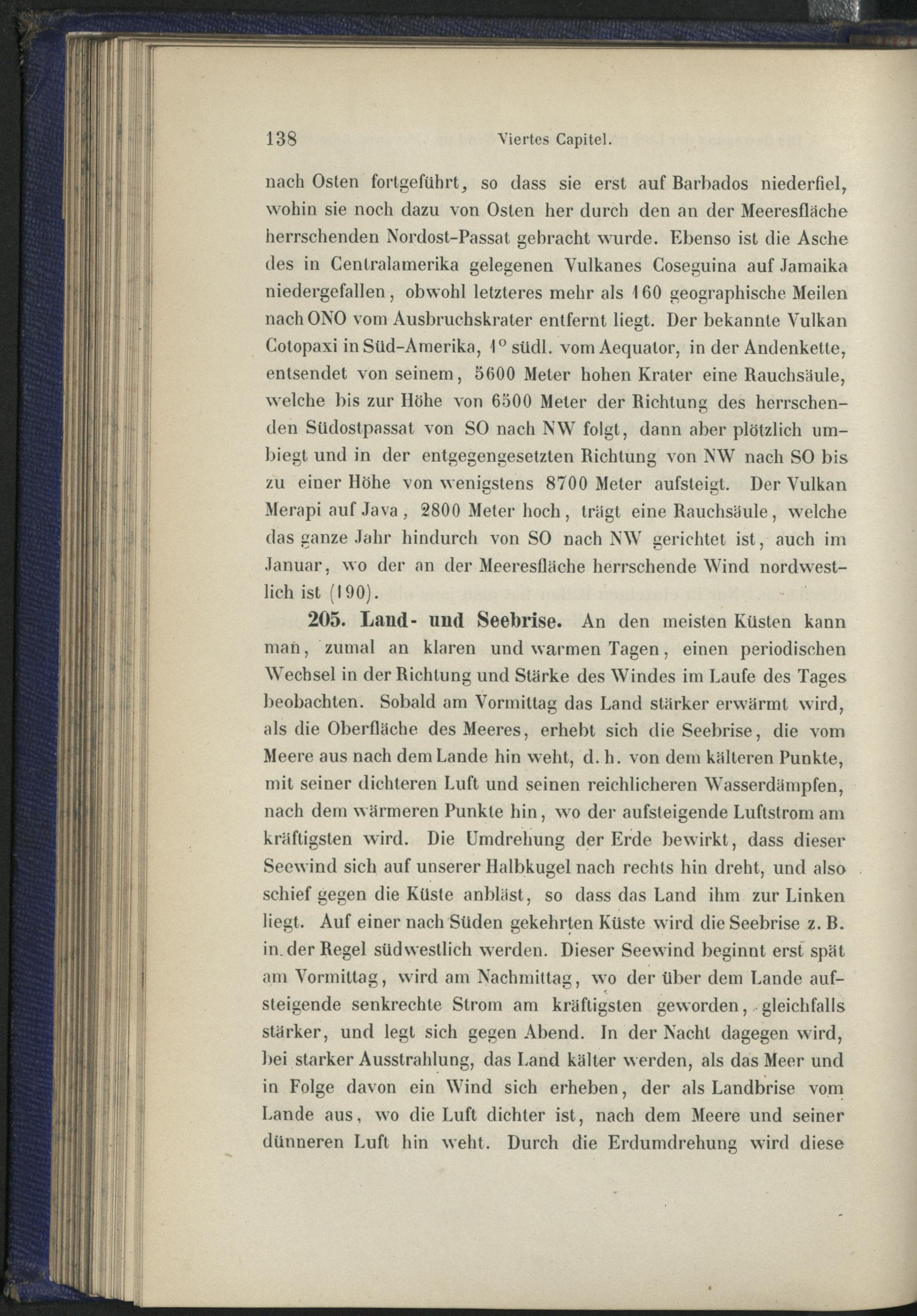 138 Viertes Capitel.

nach Osten fortgeführt, so dass sie erst auf Barbados niederfiel, wohin sie noch dazu von Osten her durch den an der Meeresfläche herrschenden Nordost-Passat gebracht wurde. Ebenso ist die Asche des in Centralamerika gelegenen Vulkanes Coseguina auf Jamaika niedergefallen, obwohl letzteres mehr als 160 geographische Meilen nach ONO vom Ausbruchskrater entfernt liegt. Der bekannte Vulkan Cotopaxi in Süd-Amerika, 1° südl. vom Aequator, in der Andenkette, entsendet von seinem, 5600 Meter hohen Krater eine Rauchsäule, welche bis zur Höhe von 6500 Meter der Richtung des herrschenden Südostpassat von SO nach NW folgt, dann aber plötzlich umbiegt und in der entgegengesetzten Richtung von NW nach SO bis zu einer Höhe von wenigstens 8700 Meter aufsteigt. Der Vulkan Merapi auf Java, 2800 Meter hoch, trägt eine Rauchsäule, welche das ganze Jahr hindurch von SO nach NW gerichtet ist, auch im Januar, wo der an der Meeresfläche herrschende Wind nordwestlich ist (190).

205. Land- und Seebrise. An den meisten Küsten kann man, zumal an klaren und warmen Tagen, einen periodischen Wechsel in der Richtung und Stärke des Windes im Laufe des Tages beobachten. Sobald am Vormittag das Land stärker erwärmt wird, als die Oberfläche des Meeres, erhebt sich die Seebrise, die vom Meere aus nach dem Lande hin weht, d. h. von dem kälteren Punkte, mit seiner dichteren Luft und seinen reichlicheren Wasserdämpfen, nach dem wärmeren Punkte hin, wo der aufsteigende Luftstrom am kräftigsten wird. Die Umdrehung der Erde bewirkt, dass dieser Seewind sich auf unserer Halbkugel nach rechts hin dreht, und also schief gegen die Küste anbläst, so dass das Land ihm zur Linken liegt. Auf einer nach Süden gekehrten Küste wird die Seebrise z. B. in der Regel südwestlich werden. Dieser Seewind beginnt erst spät am Vormittag, wird am Nachmittag, wo der über dem Lande aufsteigende senkrechte Strom am kräftigsten geworden, gleichfalls stärker, und legt sich gegen Abend. In der Nacht dagegen wird, bei starker Ausstrahlung, das Land kälter werden, als das Meer und in Folge davon ein Wind sich erheben, der als Landbrise vom Lande aus, wo die Luft dichter ist, nach dem Meere und seiner dünneren Luft hin weht. Durch die Erdumdrehung wird diese